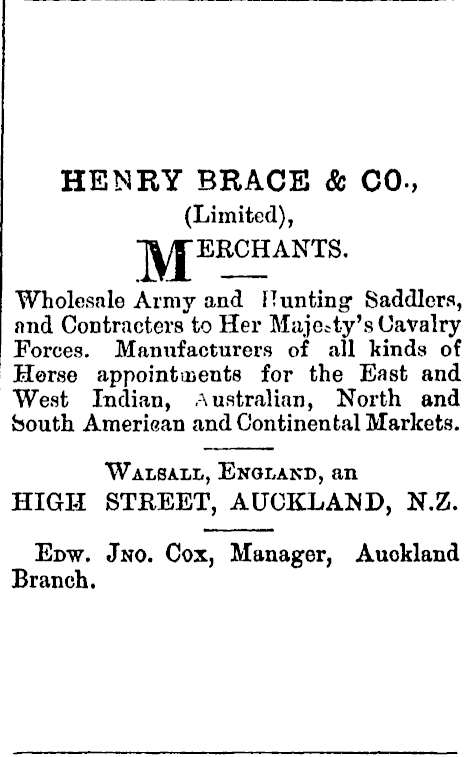 HENRY BRACE & CO.,
(Limited),
MERCHANTS.

Wholesale Army and Hunting Saddlers, and Contracters to Her Majesty's Cavalry Forces. Manufacturers of all kinds of Horse appointments for the East and West Indian, Australian, North and South American and Continental Markets.

WALSALL, ENGLAND, an
HIGH STREET, AUCKLAND, N.Z.

EDW. JNO. COX, Manager, Auckland Branch.